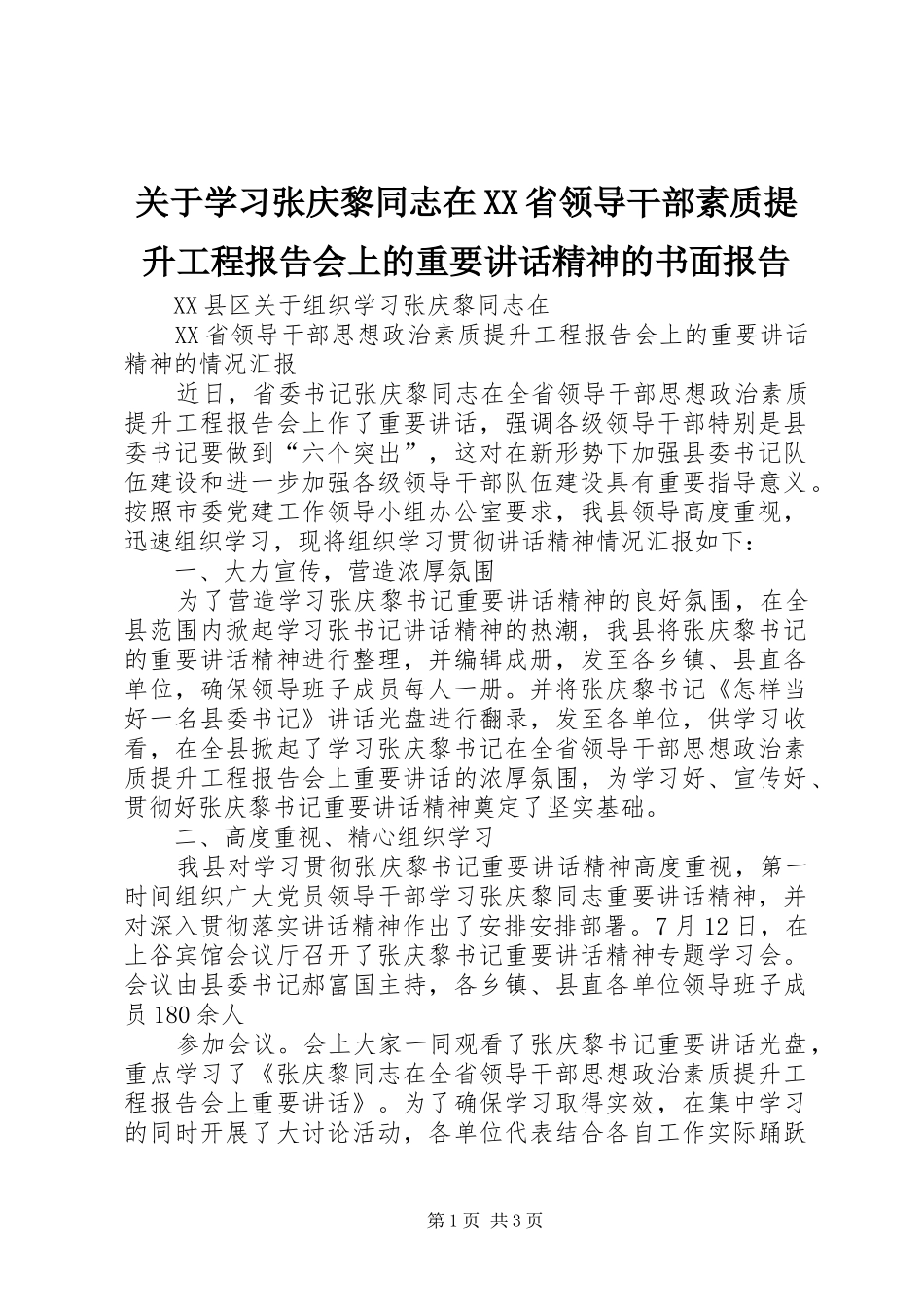 关于学习张庆黎同志在XX省领导干部素质提升工程报告会上的重要讲话精神的书面报告

XX县区关于组织学习张庆黎同志在

XX省领导干部思想政治素质提升工程报告会上的重要讲话精神的情况汇报

近日，省委书记张庆黎同志在全省领导干部思想政治素质提升工程报告会上作了重要讲话，强调各级领导干部特别是县委书记要做到“六个突出”，这对在新形势下加强县委书记队伍建设和进一步加强各级领导干部队伍建设具有重要指导意义。按照市委党建工作领导小组办公室要求，我县领导高度重视，迅速组织学习，现将组织学习贯彻讲话精神情况汇报如下：

一、大力宣传，营造浓厚氛围

为了营造学习张庆黎书记重要讲话精神的良好氛围，在全县范围内掀起学习张书记讲话精神的热潮，我县将张庆黎书记的重要讲话精神进行整理，并编辑成册，发至各乡镇、县直各单位，确保领导班子成员每人一册。并将张庆黎书记《怎样当好一名县委书记》讲话光盘进行翻录，发至各单位，供学习收看，在全县掀起了学习张庆黎书记在全省领导干部思想政治素质提升工程报告会上重要讲话的浓厚氛围，为学习好、宣传好、贯彻好张庆黎书记重要讲话精神奠定了坚实基础。

二、高度重视、精心组织学习

我县对学习贯彻张庆黎书记重要讲话精神高度重视，第一时间组织广大党员领导干部学习张庆黎同志重要讲话精神，并对深入贯彻落实讲话精神作出了安排安排部署。7月12日，在上谷宾馆会议厅召开了张庆黎书记重要讲话精神专题学习会。会议由县委书记郝富国主持，各乡镇、县直各单位领导班子成员180余人

参加会议。会上大家一同观看了张庆黎书记重要讲话光盘，重点学习了《张庆黎同志在全省领导干部思想政治素质提升工程报告会上重要讲话》。为了确保学习取得实效，在集中学习的同时开展了大讨论活动，各单位代表结合各自工作实际踊跃

第1页 共3页